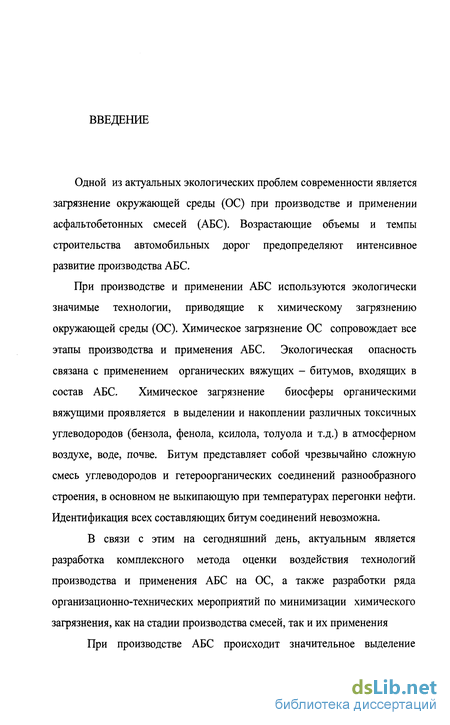 ВВЕДЕНИЕ

Одной из актуальных экологических проблем современности является загрязнение окружающей среды (ОС) при производстве и применении асфальтобетонных смесей (АБС). Возрастающие объемы и темпы строительства автомобильных дорог предопределяют интенсивное развитие производства АБС.

При производстве и применении АБС используются экологически значимые технологии, приводящие к химическому загрязнению окружающей среды (ОС). Химическое загрязнение ОС сопровождает все этапы производства и применения АБС. Экологическая опасность связана с применением органических вяжущих – битумов, входящих в состав АБС. Химическое загрязнение биосферы органическими вяжущими проявляется в выделении и накоплении различных токсичных углеводородов (бензола, фенола, ксилола, толуола и т.д.) в атмосферном воздухе, воде, почве. Битум представляет собой чрезвычайно сложную смесь углеводородов и гетероорганических соединений разнообразного строения, в основном не выкипающую при температурах перегонки нефти. Идентификация всех составляющих битум соединений невозможна.

В связи с этим на сегодняшний день, актуальным является разработка комплексного метода оценки воздействия технологий производства и применения АБС на ОС, а также разработки ряда организационно-технических мероприятий по минимизации химического загрязнения, как на стадии производства смесей, так и их применения

При производстве АБС происходит значительное выделение

dsLib.net
библиотека диссертаций